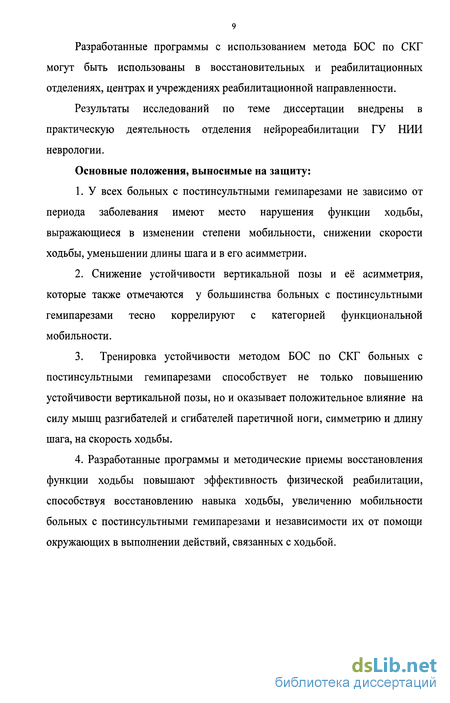 9

Разработанные программы с использованием метода БОС по СКГ могут быть использованы в восстановительных и реабилитационных отделениях, центрах и учреждениях реабилитационной направленности.

Результаты исследований по теме диссертации внедрены в практическую деятельность отделения нейрореабилитации ГУ НИИ неврологии.

Основные положения, выносимые на защиту:

1. У всех больных с постинсультными гемипарезами не зависимо от периода заболевания имеют место нарушения функции ходьбы, выражающиеся в изменении степени мобильности, снижении скорости ходьбы, уменьшении длины шага и в его асимметрии.

2. Снижение устойчивости вертикальной позы и её асимметрия, которые также отмечаются у большинства больных с постинсультными гемипарезами тесно коррелируют с категорией функциональной мобильности.

3. Тренировка устойчивости методом БОС по СКГ больных с постинсультными гемипарезами способствует не только повышению устойчивости вертикальной позы, но и оказывает положительное влияние на силу мышц разгибателей и сгибателей паретичной ноги, симметрию и длину шага, на скорость ходьбы.

4. Разработанные программы и методические приемы восстановления функции ходьбы повышают эффективность физической реабилитации, способствуя восстановлению навыка ходьбы, увеличению мобильности больных с постинсультными гемипарезами и независимости их от помощи окружающих в выполнении действий, связанных с ходьбой.

dsLib.net
библиотека диссертаций